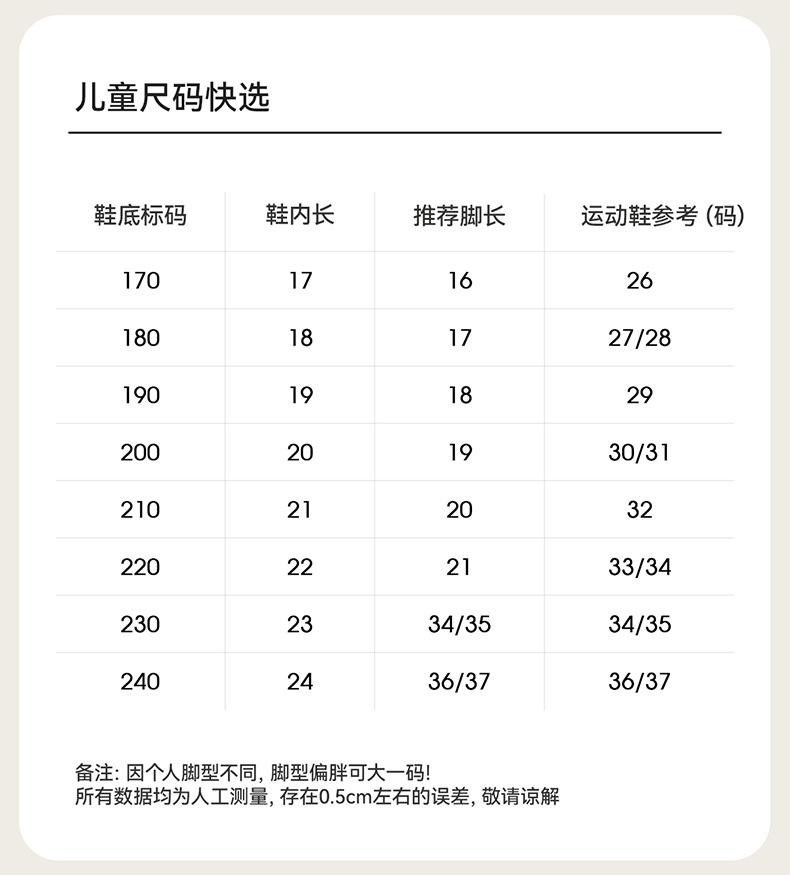 儿童尺码快选

| 鞋底标码 | 鞋内长 | 推荐脚长 | 运动鞋参考 (码) |
|---|---|---|---|
| 170 | 17 | 16 | 26 |
| 180 | 18 | 17 | 27/28 |
| 190 | 19 | 18 | 29 |
| 200 | 20 | 19 | 30/31 |
| 210 | 21 | 20 | 32 |
| 220 | 22 | 21 | 33/34 |
| 230 | 23 | 34/35 | 34/35 |
| 240 | 24 | 36/37 | 36/37 |

备注: 因个人脚型不同, 脚型偏胖可大一码!
所有数据均为人工测量, 存在0.5cm左右的误差, 敬请谅解